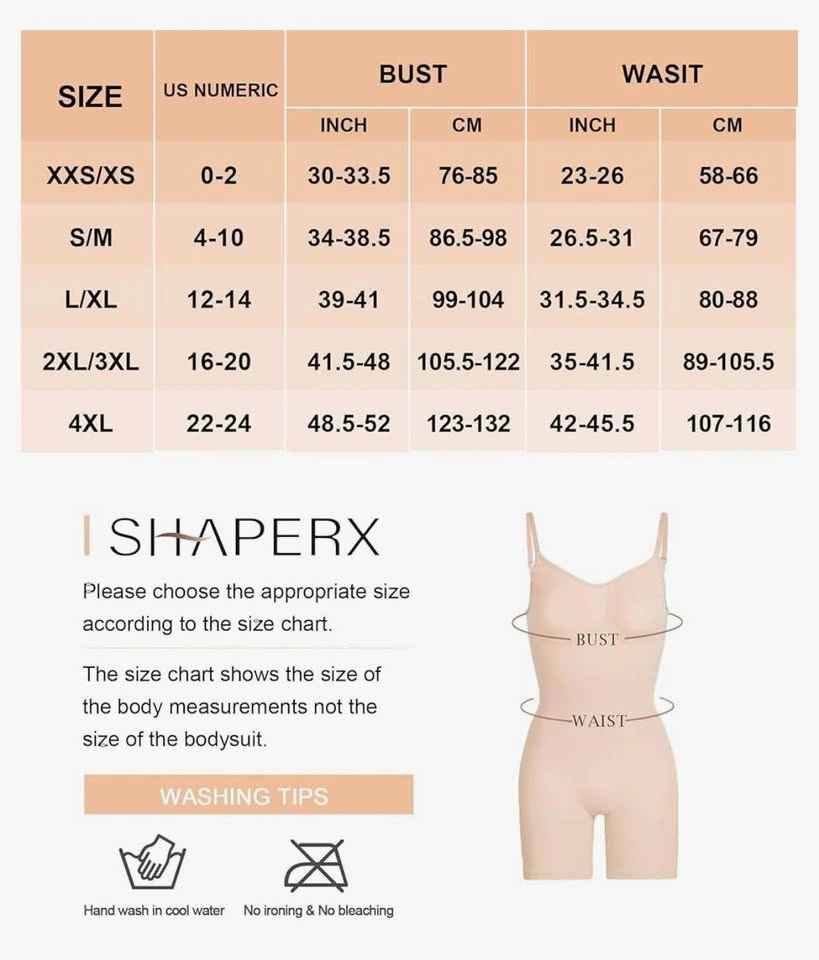 | SIZE | US NUMERIC | BUST INCH | BUST CM | WASIT INCH | WASIT CM |
|---|---|---|---|---|---|
| XXS/XS | 0-2 | 30-33.5 | 76-85 | 23-26 | 58-66 |
| S/M | 4-10 | 34-38.5 | 86.5-98 | 26.5-31 | 67-79 |
| L/XL | 12-14 | 39-41 | 99-104 | 31.5-34.5 | 80-88 |
| 2XL/3XL | 16-20 | 41.5-48 | 105.5-122 | 35-41.5 | 89-105.5 |
| 4XL | 22-24 | 48.5-52 | 123-132 | 42-45.5 | 107-116 |

SHAPERX

Please choose the appropriate size according to the size chart.

The size chart shows the size of the body measurements not the size of the bodysuit.

WASHING TIPS

Hand wash in cool water

No ironing & No bleaching

BUST

WAIST